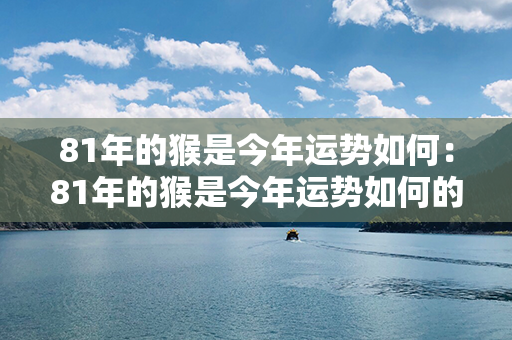 81年的猴是今年运势如何：81年的猴是今年运势如何的